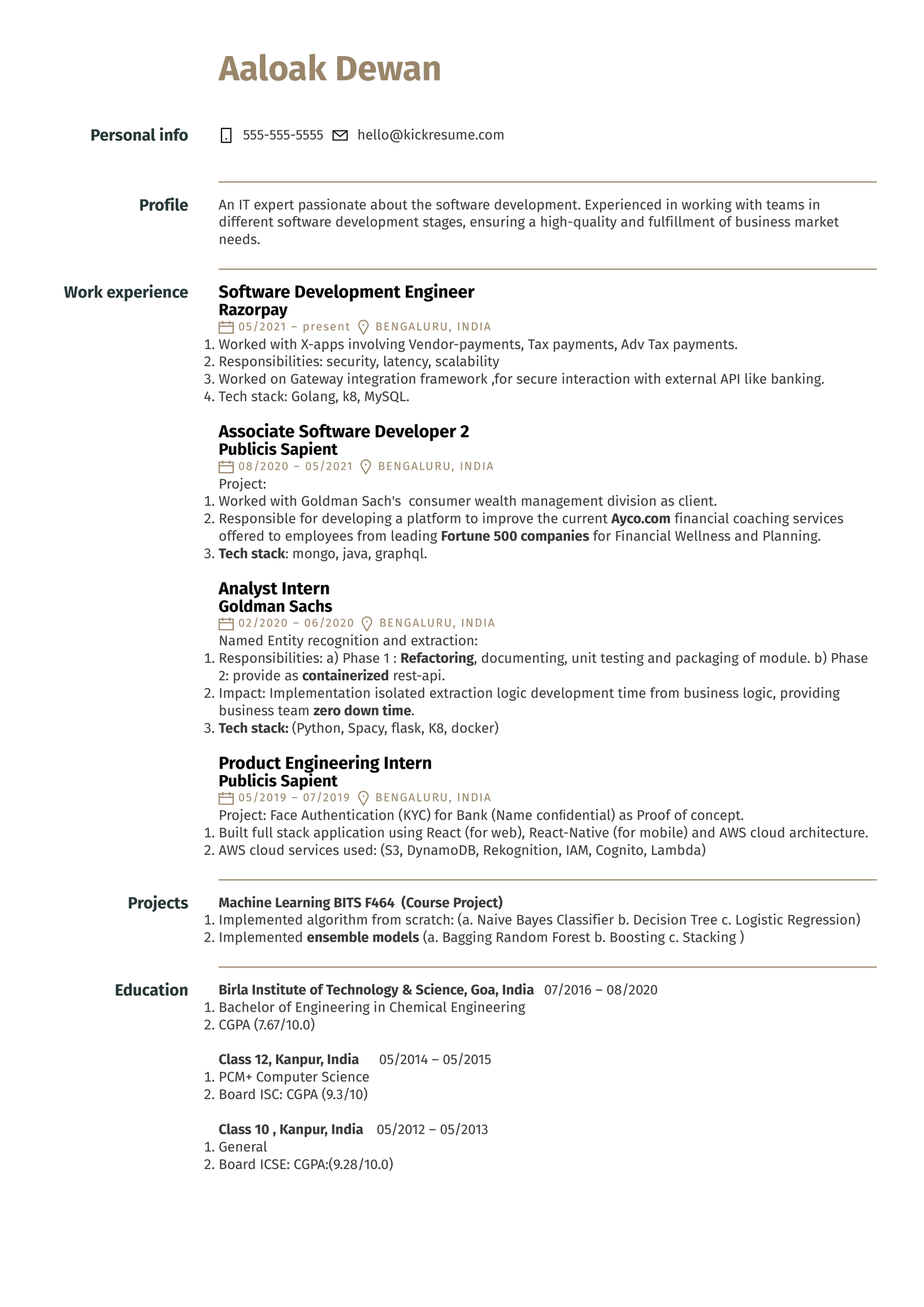 Aaloak Dewan

Personal info
555-555-5555 hello@kickresume.com

Profile
An IT expert passionate about the software development. Experienced in working with teams in different software development stages, ensuring a high-quality and fulfillment of business market needs.

Work experience
Software Development Engineer
Razorpay
05/2021 – present BENGALURU, INDIA
1. Worked with X-apps involving Vendor-payments, Tax payments, Adv Tax payments.
2. Responsibilities: security, latency, scalability
3. Worked on Gateway integration framework ,for secure interaction with external API like banking.
4. Tech stack: Golang, k8, MySQL.

Associate Software Developer 2
Publicis Sapient
08/2020 – 05/2021 BENGALURU, INDIA
Project:
1. Worked with Goldman Sach's consumer wealth management division as client.
2. Responsible for developing a platform to improve the current Ayco.com financial coaching services offered to employees from leading Fortune 500 companies for Financial Wellness and Planning.
3. Tech stack: mongo, java, graphql.

Analyst Intern
Goldman Sachs
02/2020 – 06/2020 BENGALURU, INDIA
Named Entity recognition and extraction:
1. Responsibilities: a) Phase 1 : Refactoring, documenting, unit testing and packaging of module. b) Phase 2: provide as containerized rest-api.
2. Impact: Implementation isolated extraction logic development time from business logic, providing business team zero down time.
3. Tech stack: (Python, Spacy, flask, K8, docker)

Product Engineering Intern
Publicis Sapient
05/2019 – 07/2019 BENGALURU, INDIA
Project: Face Authentication (KYC) for Bank (Name confidential) as Proof of concept.
1. Built full stack application using React (for web), React-Native (for mobile) and AWS cloud architecture.
2. AWS cloud services used: (S3, DynamoDB, Rekognition, IAM, Cognito, Lambda)

Projects
Machine Learning BITS F464 (Course Project)
1. Implemented algorithm from scratch: (a. Naive Bayes Classifier b. Decision Tree c. Logistic Regression)
2. Implemented ensemble models (a. Bagging Random Forest b. Boosting c. Stacking )

Education
Birla Institute of Technology & Science, Goa, India 07/2016 – 08/2020
1. Bachelor of Engineering in Chemical Engineering
2. CGPA (7.67/10.0)

Class 12, Kanpur, India 05/2014 – 05/2015
1. PCM+ Computer Science
2. Board ISC: CGPA (9.3/10)

Class 10 , Kanpur, India 05/2012 – 05/2013
1. General
2. Board ICSE: CGPA:(9.28/10.0)